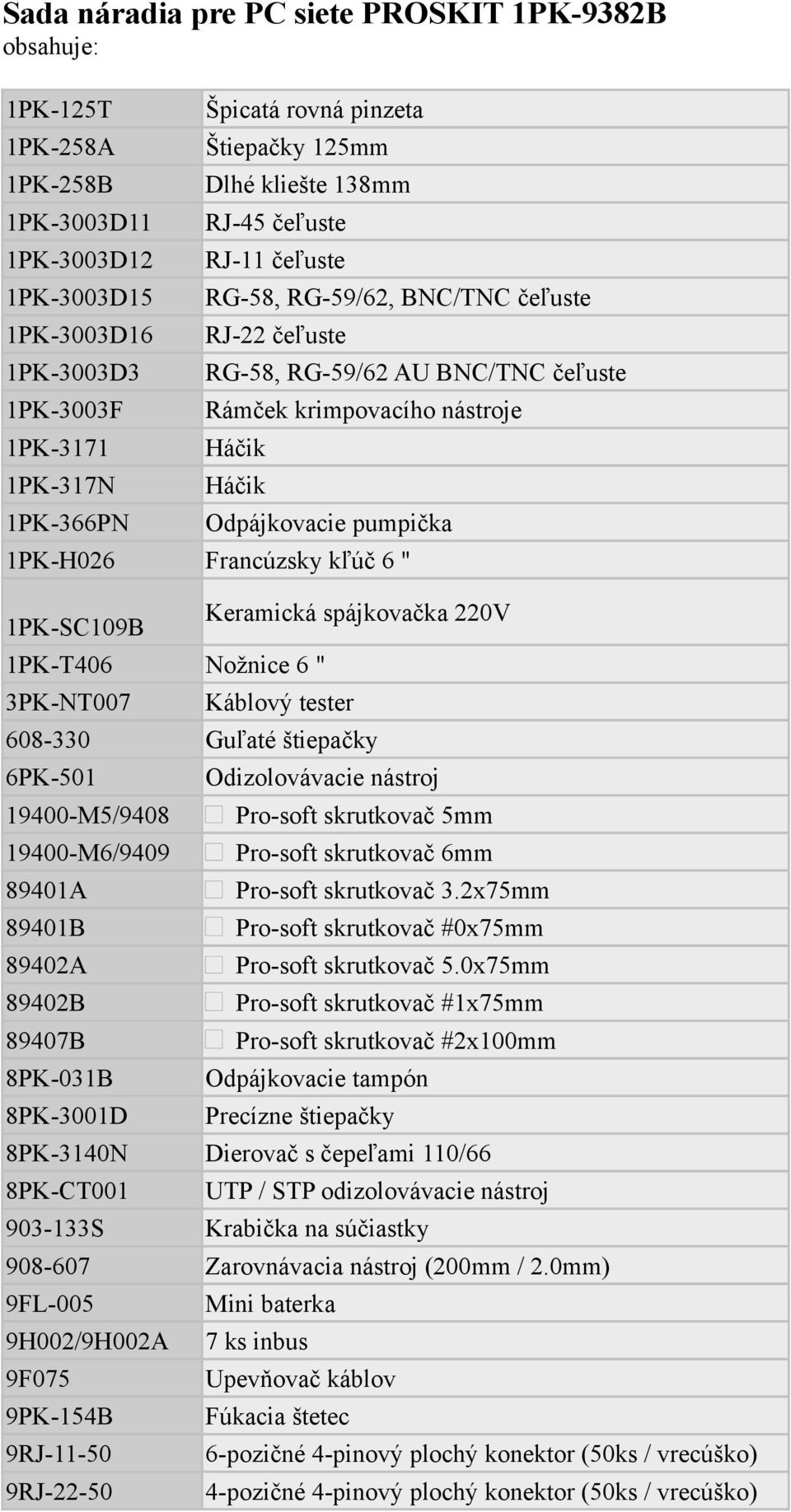 Sada náradia pre PC siete PROSKIT 1PK-9382B
obsahuje:

| | |
|---|---|
| 1PK-125T | Špicatá rovná pinzeta |
| 1PK-258A | Štiepačky 125mm |
| 1PK-258B | Dlhé kliešte 138mm |
| 1PK-3003D11 | RJ-45 čeľuste |
| 1PK-3003D12 | RJ-11 čeľuste |
| 1PK-3003D15 | RG-58, RG-59/62, BNC/TNC čeľuste |
| 1PK-3003D16 | RJ-22 čeľuste |
| 1PK-3003D3 | RG-58, RG-59/62 AU BNC/TNC čeľuste |
| 1PK-3003F | Rámček krimpovacího nástroje |
| 1PK-3171 | Háčik |
| 1PK-317N | Háčik |
| 1PK-366PN | Odpájkovacie pumpička |
| 1PK-H026 | Francúzsky kľúč 6 " |
| 1PK-SC109B | Keramická spájkovačka 220V |
| 1PK-T406 | Nožnice 6 " |
| 3PK-NT007 | Káblový tester |
| 608-330 | Guľaté štiepačky |
| 6PK-501 | Odizolovávacie nástroj |
| 19400-M5/9408 | Pro-soft skrutkovač 5mm |
| 19400-M6/9409 | Pro-soft skrutkovač 6mm |
| 89401A | Pro-soft skrutkovač 3.2x75mm |
| 89401B | Pro-soft skrutkovač #0x75mm |
| 89402A | Pro-soft skrutkovač 5.0x75mm |
| 89402B | Pro-soft skrutkovač #1x75mm |
| 89407B | Pro-soft skrutkovač #2x100mm |
| 8PK-031B | Odpájkovacie tampón |
| 8PK-3001D | Precízne štiepačky |
| 8PK-3140N | Dierovač s čepeľami 110/66 |
| 8PK-CT001 | UTP / STP odizolovávacie nástroj |
| 903-133S | Krabička na súčiastky |
| 908-607 | Zarovnávacia nástroj (200mm / 2.0mm) |
| 9FL-005 | Mini baterka |
| 9H002/9H002A | 7 ks inbus |
| 9F075 | Upevňovač káblov |
| 9PK-154B | Fúkacia štetec |
| 9RJ-11-50 | 6-pozičné 4-pinový plochý konektor (50ks / vrecúško) |
| 9RJ-22-50 | 4-pozičné 4-pinový plochý konektor (50ks / vrecúško) |